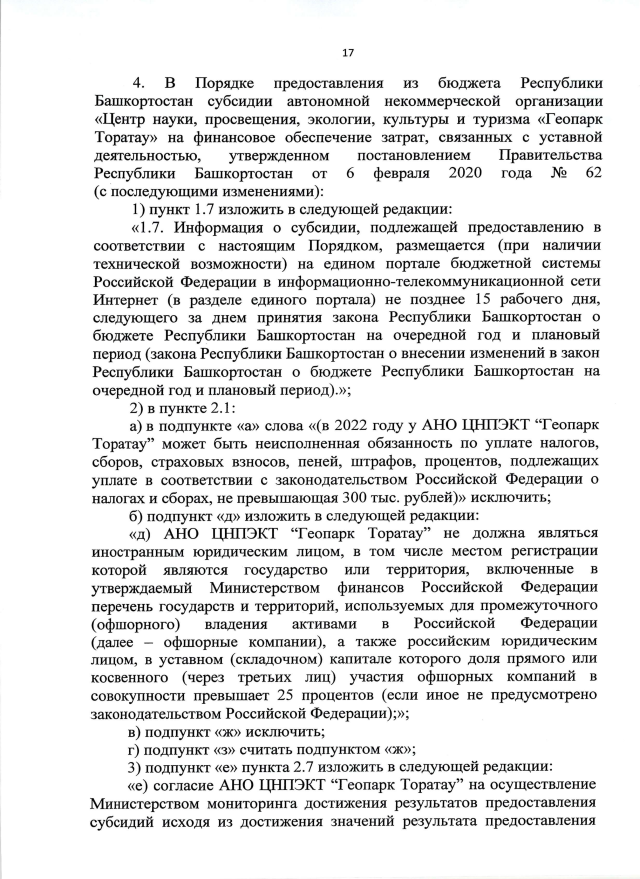 17

4. В Порядке предоставления из бюджета Республики Башкортостан субсидии автономной некоммерческой организации «Центр науки, просвещения, экологии, культуры и туризма «Геопарк Торатау» на финансовое обеспечение затрат, связанных с уставной деятельностью, утвержденном постановлением Правительства Республики Башкортостан от 6 февраля 2020 года № 62 (с последующими изменениями):

1) пункт 1.7 изложить в следующей редакции:

«1.7. Информация о субсидии, подлежащей предоставлению в соответствии с настоящим Порядком, размещается (при наличии технической возможности) на едином портале бюджетной системы Российской Федерации в информационно-телекоммуникационной сети Интернет (в разделе единого портала) не позднее 15 рабочего дня, следующего за днем принятия закона Республики Башкортостан о бюджете Республики Башкортостан на очередной год и плановый период (закона Республики Башкортостан о внесении изменений в закон Республики Башкортостан о бюджете Республики Башкортостан на очередной год и плановый период).»;

2) в пункте 2.1:

а) в подпункте «а» слова «(в 2022 году у АНО ЦНПЭКТ “Геопарк Торатау” может быть неисполненная обязанность по уплате налогов, сборов, страховых взносов, пеней, штрафов, процентов, подлежащих уплате в соответствии с законодательством Российской Федерации о налогах и сборах, не превышающая 300 тыс. рублей)» исключить;

б) подпункт «д» изложить в следующей редакции:

«д) АНО ЦНПЭКТ “Геопарк Торатау” не должна являться иностранным юридическим лицом, в том числе местом регистрации которой являются государство или территория, включенные в утверждаемый Министерством финансов Российской Федерации перечень государств и территорий, используемых для промежуточного (офшорного) владения активами в Российской Федерации (далее – офшорные компании), а также российским юридическим лицом, в уставном (складочном) капитале которого доля прямого или косвенного (через третьих лиц) участия офшорных компаний в совокупности превышает 25 процентов (если иное не предусмотрено законодательством Российской Федерации);»;

в) подпункт «ж» исключить;

г) подпункт «з» считать подпунктом «ж»;

3) подпункт «е» пункта 2.7 изложить в следующей редакции:

«е) согласие АНО ЦНПЭКТ “Геопарк Торатау” на осуществление Министерством мониторинга достижения результатов предоставления субсидий исходя из достижения значений результата предоставления